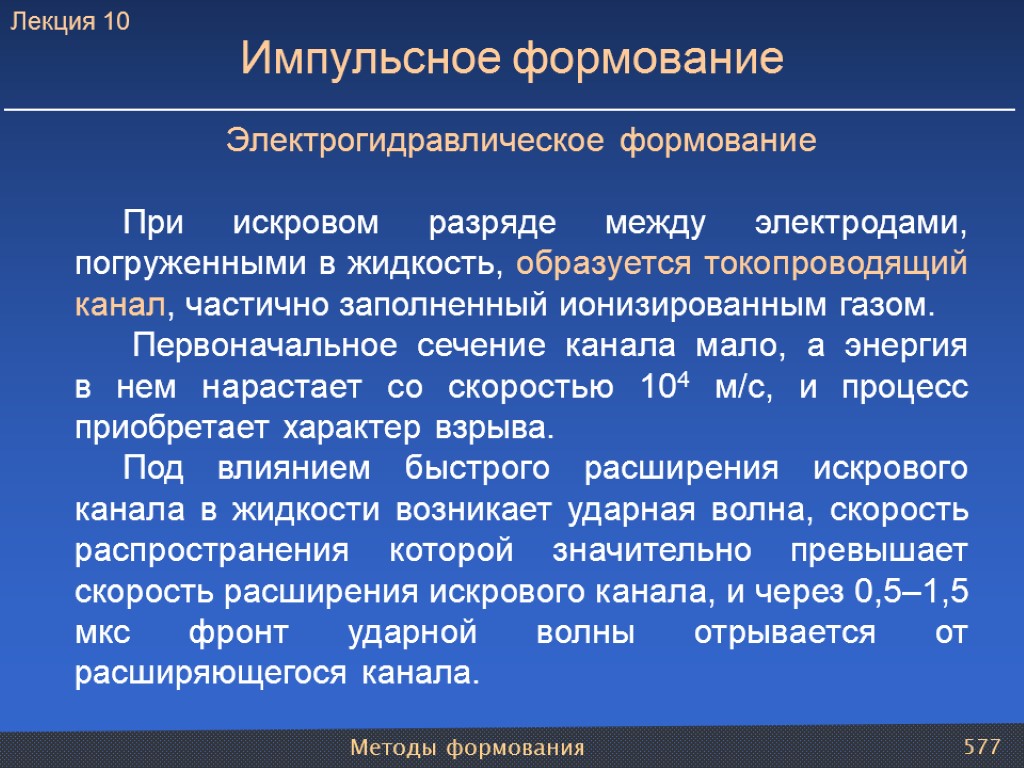 Лекция 10

Импульсное формование

Электрогидравлическое формование

При искровом разряде между электродами, погруженными в жидкость, образуется токопроводящий канал, частично заполненный ионизированным газом.

Первоначальное сечение канала мало, а энергия в нем нарастает со скоростью $10^4$ м/с, и процесс приобретает характер взрыва.

Под влиянием быстрого расширения искрового канала в жидкости возникает ударная волна, скорость распространения которой значительно превышает скорость расширения искрового канала, и через 0,5–1,5 мкс фронт ударной волны отрывается от расширяющегося канала.

Методы формования

577